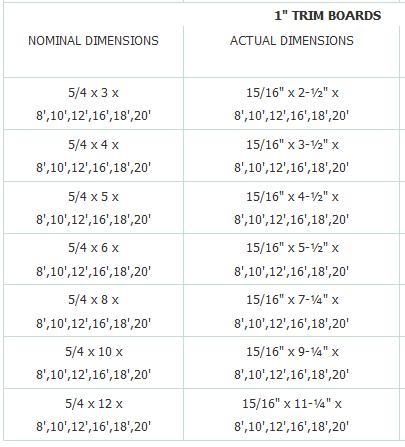 1" TRIM BOARDS

| NOMINAL DIMENSIONS | ACTUAL DIMENSIONS |
|---|---|
| 5/4 x 3 x 8',10',12',16',18',20' | 15/16" x 2-½" x 8',10',12',16',18',20' |
| 5/4 x 4 x 8',10',12',16',18',20' | 15/16" x 3-½" x 8',10',12',16',18',20' |
| 5/4 x 5 x 8',10',12',16',18',20' | 15/16" x 4-½" x 8',10',12',16',18',20' |
| 5/4 x 6 x 8',10',12',16',18',20' | 15/16" x 5-½" x 8',10',12',16',18',20' |
| 5/4 x 8 x 8',10',12',16',18',20' | 15/16" x 7-¼" x 8',10',12',16',18',20' |
| 5/4 x 10 x 8',10',12',16',18',20' | 15/16" x 9-¼" x 8',10',12',16',18',20' |
| 5/4 x 12 x 8',10',12',16',18',20' | 15/16" x 11-¼" x 8',10',12',16',18',20' |